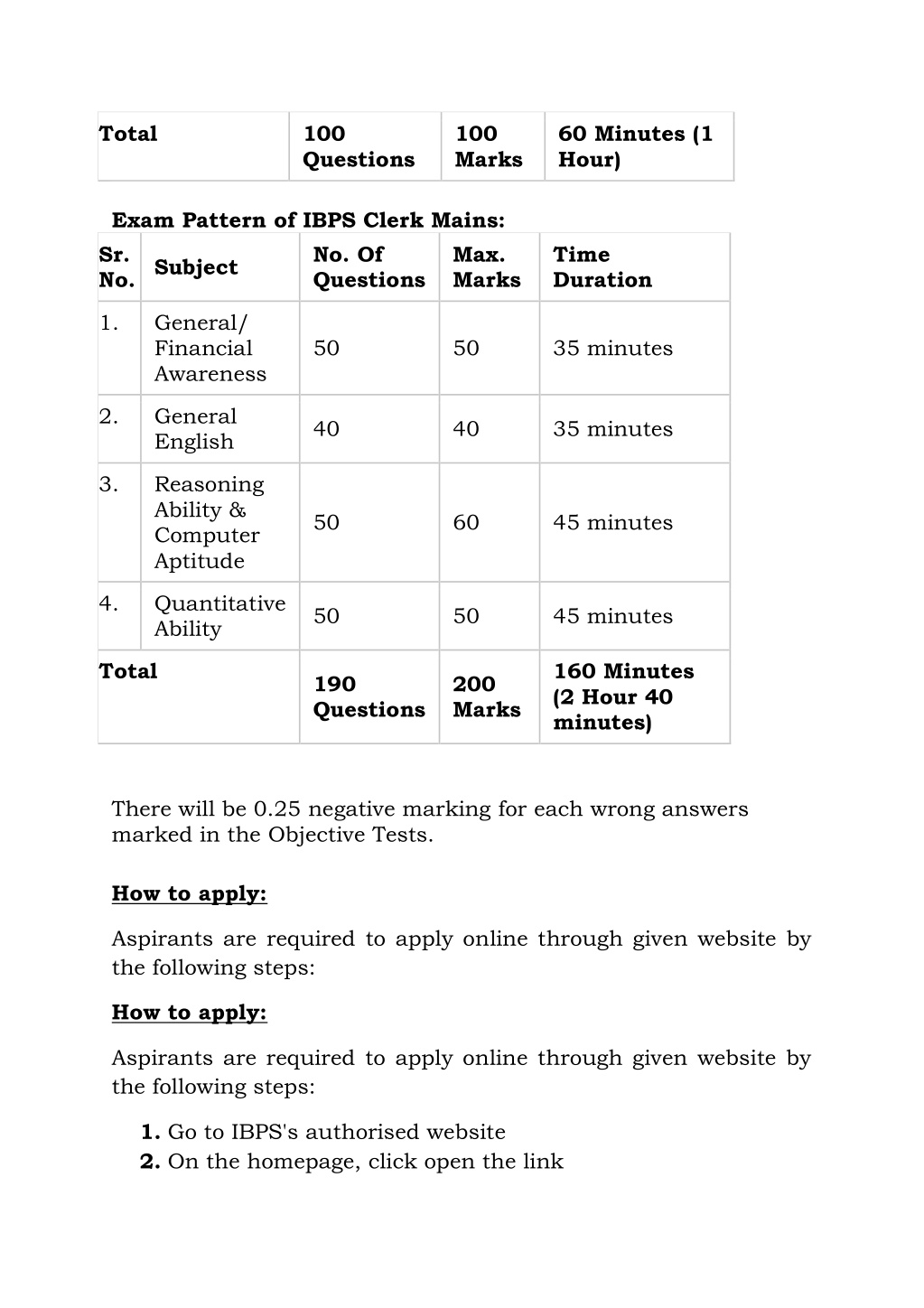 | Total | 100 Questions | 100 Marks | 60 Minutes (1 Hour) |
|---|---|---|---|

Exam Pattern of IBPS Clerk Mains:

| Sr. No. | Subject | No. Of Questions | Max. Marks | Time Duration |
|---|---|---|---|---|
| 1. | General/ Financial Awareness | 50 | 50 | 35 minutes |
| 2. | General English | 40 | 40 | 35 minutes |
| 3. | Reasoning Ability & Computer Aptitude | 50 | 60 | 45 minutes |
| 4. | Quantitative Ability | 50 | 50 | 45 minutes |
| Total | | 190 Questions | 200 Marks | 160 Minutes (2 Hour 40 minutes) |

There will be 0.25 negative marking for each wrong answers marked in the Objective Tests.

How to apply:

Aspirants are required to apply online through given website by the following steps:

How to apply:

Aspirants are required to apply online through given website by the following steps:

1. Go to IBPS's authorised website
2. On the homepage, click open the link